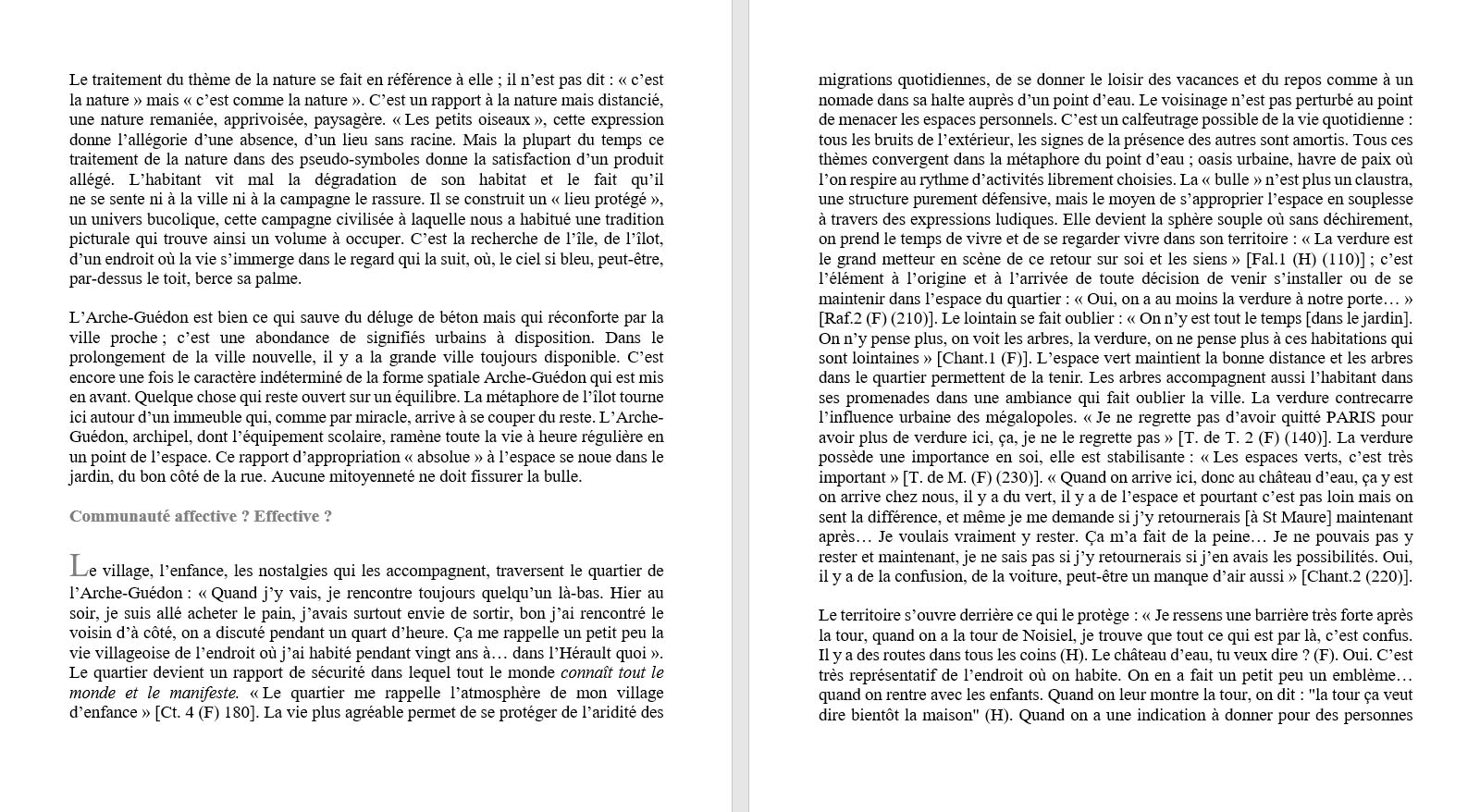 Le traitement du thème de la nature se fait en référence à elle ; il n'est pas dit : « c'est la nature » mais « c'est comme la nature ». C'est un rapport à la nature mais distancié, une nature remaniée, apprivoisée, paysagère. « Les petits oiseaux », cette expression donne l'allégorie d'une absence, d'un lieu sans racine. Mais la plupart du temps ce traitement de la nature dans des pseudo-symboles donne la satisfaction d'un produit allégé. L'habitant vit mal la dégradation de son habitat et le fait qu'il ne se sente ni à la ville ni à la campagne le rassure. Il se construit un « lieu protégé », un univers bucolique, cette campagne civilisée à laquelle nous a habitué une tradition picturale qui trouve ainsi un volume à occuper. C'est la recherche de l'île, de l'îlot, d'un endroit où la vie s'immerge dans le regard qui la suit, où, le ciel si bleu, peut-être, par-dessus le toit, berce sa palme.

L'Arche-Guédon est bien ce qui sauve du déluge de béton mais qui réconforte par la ville proche ; c'est une abondance de signifiés urbains à disposition. Dans le prolongement de la ville nouvelle, il y a la grande ville toujours disponible. C'est encore une fois le caractère indéterminé de la forme spatiale Arche-Guédon qui est mis en avant. Quelque chose qui reste ouvert sur un équilibre. La métaphore de l'îlot tourne ici autour d'un immeuble qui, comme par miracle, arrive à se couper du reste. L'Arche-Guédon, archipel, dont l'équipement scolaire, ramène toute la vie à heure régulière en un point de l'espace. Ce rapport d'appropriation « absolue » à l'espace se noue dans le jardin, du bon côté de la rue. Aucune mitoyenneté ne doit fissurer la bulle.

Communauté affective ? Effective ?

Le village, l'enfance, les nostalgies qui les accompagnent, traversent le quartier de l'Arche-Guédon : « Quand j'y vais, je rencontre toujours quelqu'un là-bas. Hier au soir, je suis allé acheter le pain, j'avais surtout envie de sortir, bon j'ai rencontré le voisin d'à côté, on a discuté pendant un quart d'heure. Ça me rappelle un petit peu la vie villageoise de l'endroit où j'ai habité pendant vingt ans à… dans l'Hérault quoi ». Le quartier devient un rapport de sécurité dans lequel tout le monde connaît tout le monde et le manifeste. « Le quartier me rappelle l'atmosphère de mon village d'enfance » [Ct. 4 (F) 180]. La vie plus agréable permet de se protéger de l'aridité des migrations quotidiennes, de se donner le loisir des vacances et du repos comme à un nomade dans sa halte auprès d'un point d'eau. Le voisinage n'est pas perturbé au point de menacer les espaces personnels. C'est un calfeutrage possible de la vie quotidienne : tous les bruits de l'extérieur, les signes de la présence des autres sont amortis. Tous ces thèmes convergent dans la métaphore du point d'eau ; oasis urbaine, havre de paix où l'on respire au rythme d'activités librement choisies. La « bulle » n'est plus un claustra, une structure purement défensive, mais le moyen de s'approprier l'espace en souplesse à travers des expressions ludiques. Elle devient la sphère souple où sans déchirement, on prend le temps de vivre et de se regarder vivre dans son territoire : « La verdure est le grand metteur en scène de ce retour sur soi et les siens » [Fal.1 (H) (110)] ; c'est l'élément à l'origine et à l'arrivée de toute décision de venir s'installer ou de se maintenir dans l'espace du quartier : « Oui, on a au moins la verdure à notre porte… » [Raf.2 (F) (210)]. Le lointain se fait oublier : « On n'y est tout le temps [dans le jardin]. On n'y pense plus, on voit les arbres, la verdure, on ne pense plus à ces habitations qui sont lointaines » [Chant.1 (F)]. L'espace vert maintient la bonne distance et les arbres dans le quartier permettent de la tenir. Les arbres accompagnent aussi l'habitant dans ses promenades dans une ambiance qui fait oublier la ville. La verdure contrecarre l'influence urbaine des mégalopoles. « Je ne regrette pas d'avoir quitté PARIS pour avoir plus de verdure ici, ça, je ne le regrette pas » [T. de T. 2 (F) (140)]. La verdure possède une importance en soi, elle est stabilisante : « Les espaces verts, c'est très important » [T. de M. (F) (230)]. « Quand on arrive ici, donc au château d'eau, ça y est on arrive chez nous, il y a du vert, il y a de l'espace et pourtant c'est pas loin mais on sent la différence, et même je me demande si j'y retournerais [à St Maure] maintenant après… Je voulais vraiment y rester. Ça m'a fait de la peine… Je ne pouvais pas y rester et maintenant, je ne sais pas si j'y retournerais si j'en avais les possibilités. Oui, il y a de la confusion, de la voiture, peut-être un manque d'air aussi » [Chant.2 (220)].

Le territoire s'ouvre derrière ce qui le protège : « Je ressens une barrière très forte après la tour, quand on a la tour de Noisiel, je trouve que tout ce qui est par là, c'est confus. Il y a des routes dans tous les coins (H). Le château d'eau, tu veux dire ? (F). Oui. C'est très représentatif de l'endroit où on habite. On en a fait un petit peu un emblème… quand on rentre avec les enfants. Quand on leur montre la tour, on dit : "la tour ça veut dire bientôt la maison" (H). Quand on a une indication à donner pour des personnes